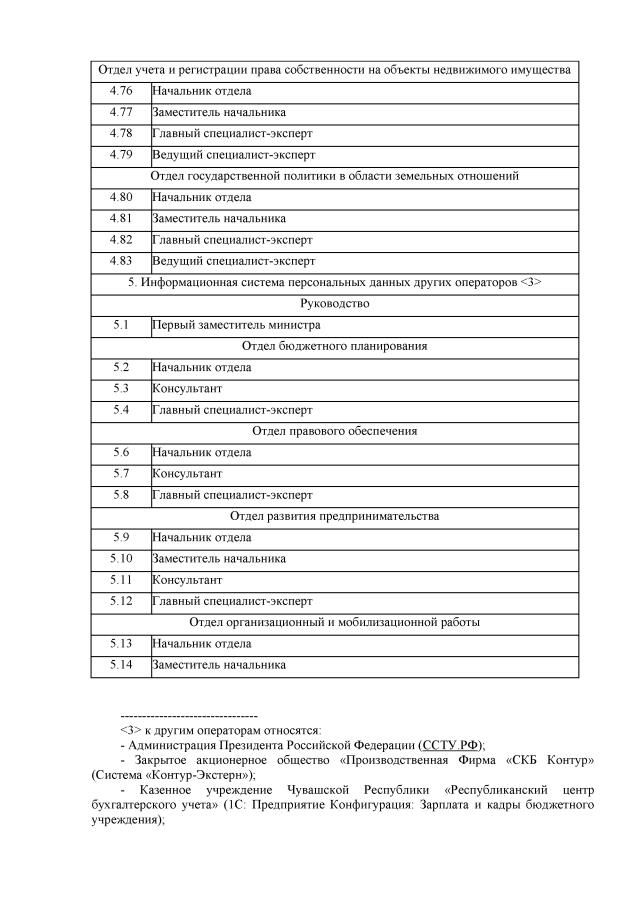 | Отдел учета и регистрации права собственности на объекты недвижимого имущества | |
|---|---|
| 4.76 | Начальник отдела |
| 4.77 | Заместитель начальника |
| 4.78 | Главный специалист-эксперт |
| 4.79 | Ведущий специалист-эксперт |
| Отдел государственной политики в области земельных отношений | |
| 4.80 | Начальник отдела |
| 4.81 | Заместитель начальника |
| 4.82 | Главный специалист-эксперт |
| 4.83 | Ведущий специалист-эксперт |
| 5. Информационная система персональных данных других операторов <3> | |
| Руководство | |
| 5.1 | Первый заместитель министра |
| Отдел бюджетного планирования | |
| 5.2 | Начальник отдела |
| 5.3 | Консультант |
| 5.4 | Главный специалист-эксперт |
| Отдел правового обеспечения | |
| 5.6 | Начальник отдела |
| 5.7 | Консультант |
| 5.8 | Главный специалист-эксперт |
| Отдел развития предпринимательства | |
| 5.9 | Начальник отдела |
| 5.10 | Заместитель начальника |
| 5.11 | Консультант |
| 5.12 | Главный специалист-эксперт |
| Отдел организационный и мобилизационной работы | |
| 5.13 | Начальник отдела |
| 5.14 | Заместитель начальника |

--------------------------------

<3> к другим операторам относятся:

- Администрация Президента Российской Федерации (ССТУ.РФ);

- Закрытое акционерное общество «Производственная Фирма «СКБ Контур» (Система «Контур-Экстерн»);

- Казенное учреждение Чувашской Республики «Республиканский центр бухгалтерского учета» (1С: Предприятие Конфигурация: Зарплата и кадры бюджетного учреждения);